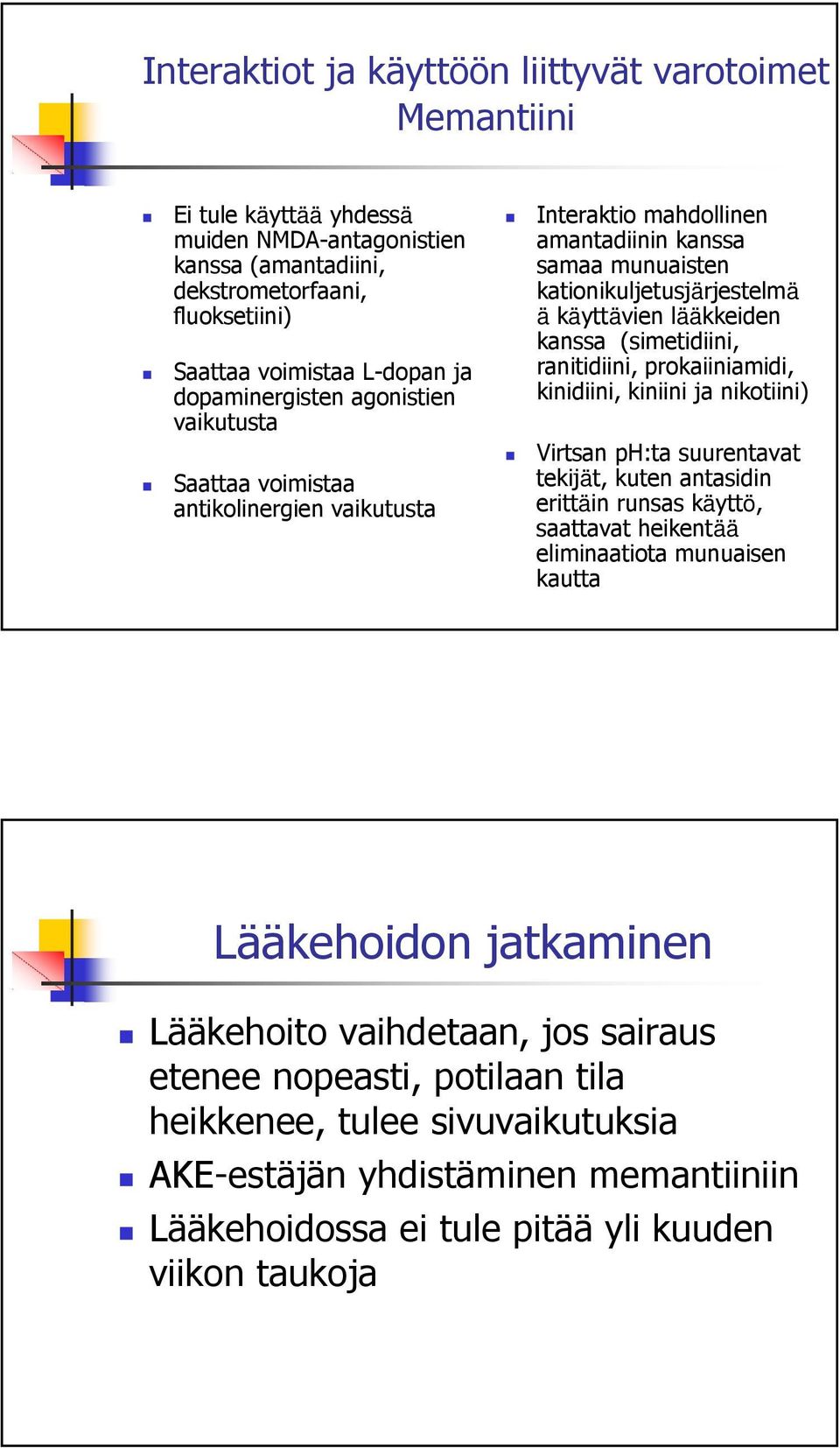 Interaktiot ja käyttöön liittyvät varotoimet Memantiini

Ei tule käyttää yhdessä muiden NMDA-antagonistien kanssa (amantadiini, dekstrometorfaani, fluoksetiini)

Saattaa voimistaa L-dopan ja dopaminergisten agonistien vaikutusta

Saattaa voimistaa antikolinergien vaikutusta

Interaktio mahdollinen amantadiinin kanssa samaa munuaisten kationikuljetusjärjestelmä ä käyttävien lääkkeiden kanssa (simetidiini, ranitidiini, prokaiiniamidi, kinidiini, kiniini ja nikotiini)

Virtsan pH:ta suurentavat tekijät, kuten antasidin erittäin runsas käyttö, saattavat heikentää eliminaatiota munuaisen kautta

Lääkehoidon jatkaminen

Lääkehoito vaihdetaan, jos sairaus etenee nopeasti, potilaan tila heikkenee, tulee sivuvaikutuksia

AKE-estäjän yhdistäminen memantiiniin

Lääkehoidossa ei tule pitää yli kuuden viikon taukoja